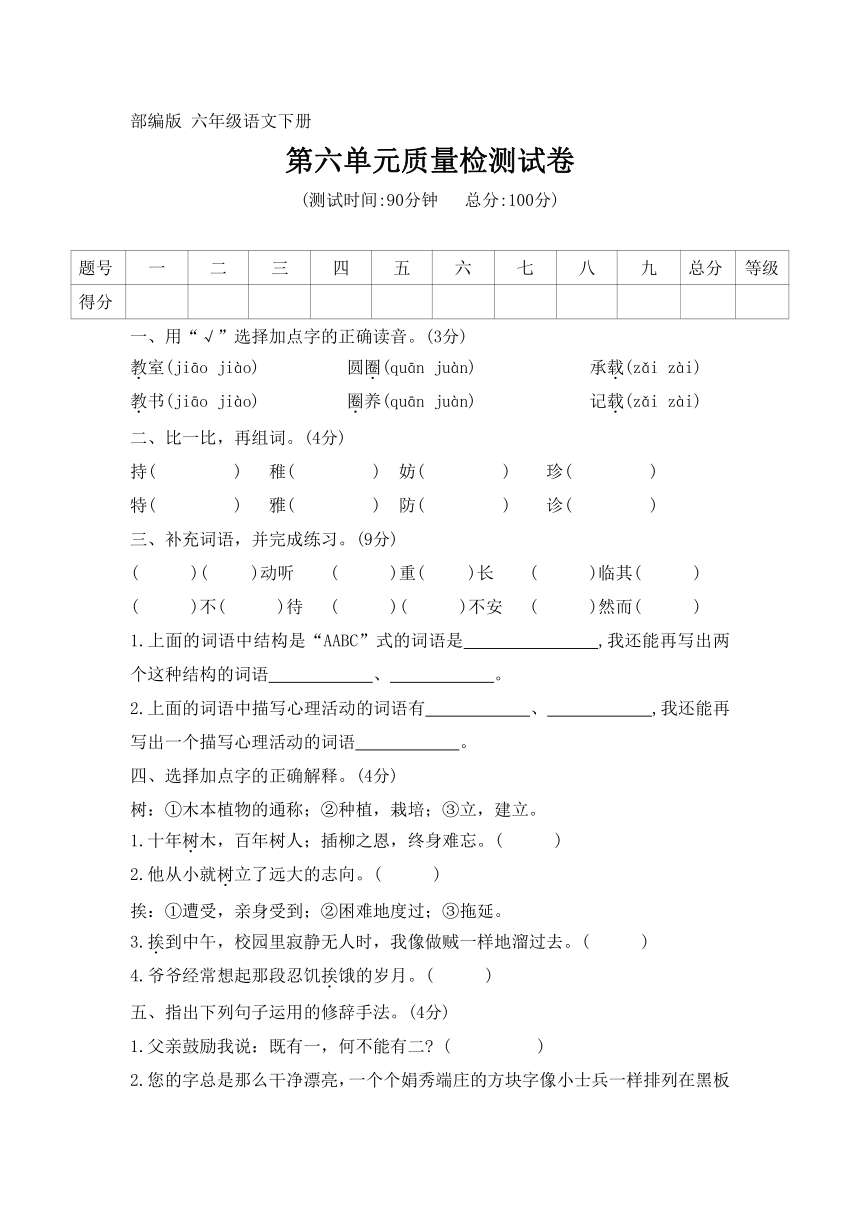 部编版 六年级语文下册

第六单元质量检测试卷

(测试时间:90分钟　总分:100分)

| 题号 | 一 | 二 | 三 | 四 | 五 | 六 | 七 | 八 | 九 | 总分 | 等级 |
|---|---|---|---|---|---|---|---|---|---|---|---|
| 得分 | | | | | | | | | | | |

一、用“√”选择加点字的正确读音。(3分)

教室(jiāo jiào)　圆圈(quān juàn)　承载(zǎi zài)

教书(jiāo jiào)　圈养(quān juàn)　记载(zǎi zài)

二、比一比,再组词。(4分)

持(　　)　稚(　　)　妨(　　)　珍(　　)

特(　　)　雅(　　)　防(　　)　诊(　　)

三、补充词语,并完成练习。(9分)

(　　)(　　)动听　(　　)重(　　)长　(　　)临其(　　)

(　　)不(　　)待　(　　)(　　)不安　(　　)然而(　　)

1.上面的词语中结构是“AABC”式的词语是________,我还能再写出两个这种结构的词语________、________。

2.上面的词语中描写心理活动的词语有________、________,我还能再写出一个描写心理活动的词语________。

四、选择加点字的正确解释。(4分)

树:①木本植物的通称;②种植,栽培;③立,建立。

1.十年树木,百年树人;插柳之恩,终身难忘。(　　)

2.他从小就树立了远大的志向。(　　)

挨:①遭受,亲身受到;②困难地度过;③拖延。

3.挨到中午,校园里寂静无人时,我像做贼一样地溜过去。(　　)

4.爷爷经常想起那段忍饥挨饿的岁月。(　　)

五、指出下列句子运用的修辞手法。(4分)

1.父亲鼓励我说:既有一,何不能有二?(　　)

2.您的字总是那么干净漂亮,一个个娟秀端庄的方块字像小士兵一样排列在黑板